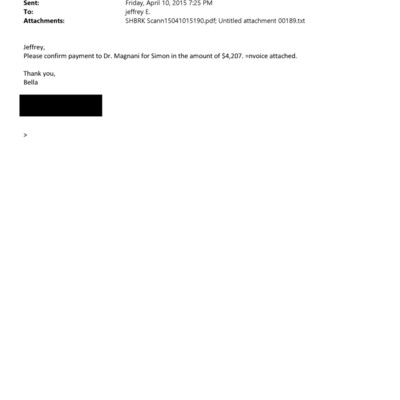 Sent: Friday, April 10, 2015 7:25 PM
To: jeffrey E.
Attachments: SHBRK Scann15041015190.pdf; Untitled attachment 00189.txt

Jeffrey,
Please confirm payment to Dr. Magnani for Simon in the amount of $4,207. =nvoice attached.

Thank you,
Bella

>